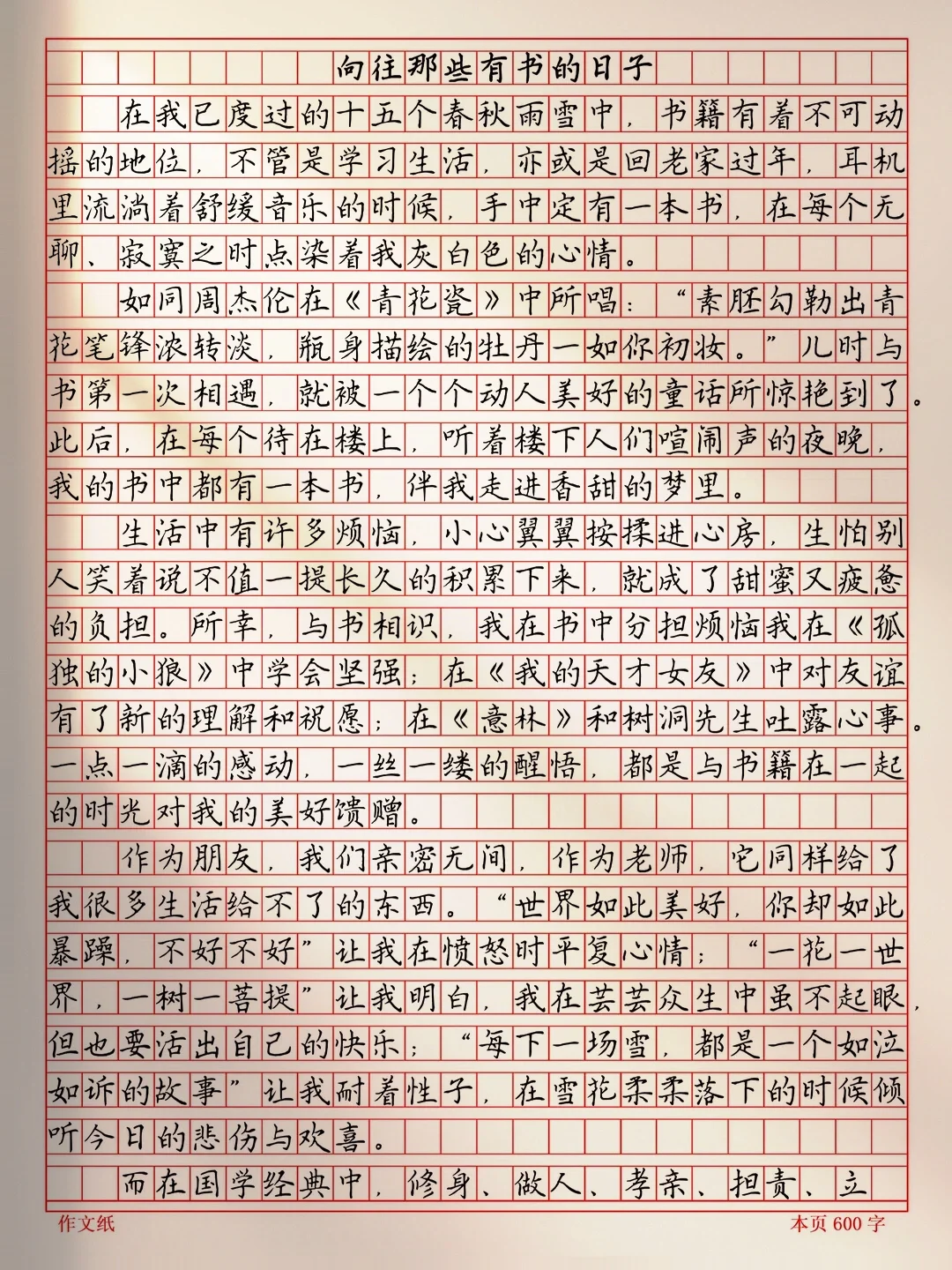 向往那些有书的日子

在我已度过的十五个春秋雨雪中，书籍有着不可动摇的地位，不管是学习生活，亦或是回老家过年，耳机里流淌着舒缓音乐的时候，手中定有一本书，在每个无聊、寂寞之时点染着我灰白色的心情。

如同周杰伦在《青花瓷》中所唱：“素胚勾勒出青花笔锋浓转淡，瓶身描绘的牡丹一如你初妆。”儿时与书第一次相遇，就被一个个动人美好的童话所惊艳到了。此后，在每个待在楼上，听着楼下人们喧闹声的夜晚，我的书中都有一本书，伴我走进香甜的梦里。

生活中有许多烦恼，小心翼翼按揉进心房，生怕别人笑着说不值一提长久的积累下来，就成了甜蜜又疲惫的负担。所幸，与书相识，我在书中分担烦恼我在《孤独的小狼》中学会坚强；在《我的天才女友》中对友谊有了新的理解和祝愿；在《意林》和树洞先生吐露心事。一点一滴的感动，一丝一缕的醒悟，都是与书籍在一起的时光对我的美好馈赠。

作为朋友，我们亲密无间，作为老师，它同样给了我很多生活给不了的东西。“世界如此美好，你却如此暴躁，不好不好”让我在愤怒时平复心情；“一花一世界，一树一菩提”让我明白，我在芸芸众生中虽不起眼，但也要活出自己的快乐；“每下一场雪，都是一个如泣如诉的故事”让我耐着性子，在雪花柔柔落下的时候倾听今日的悲伤与欢喜。

而在国学经典中，修身、做人、孝亲、担责、立

作文纸　本页 600 字